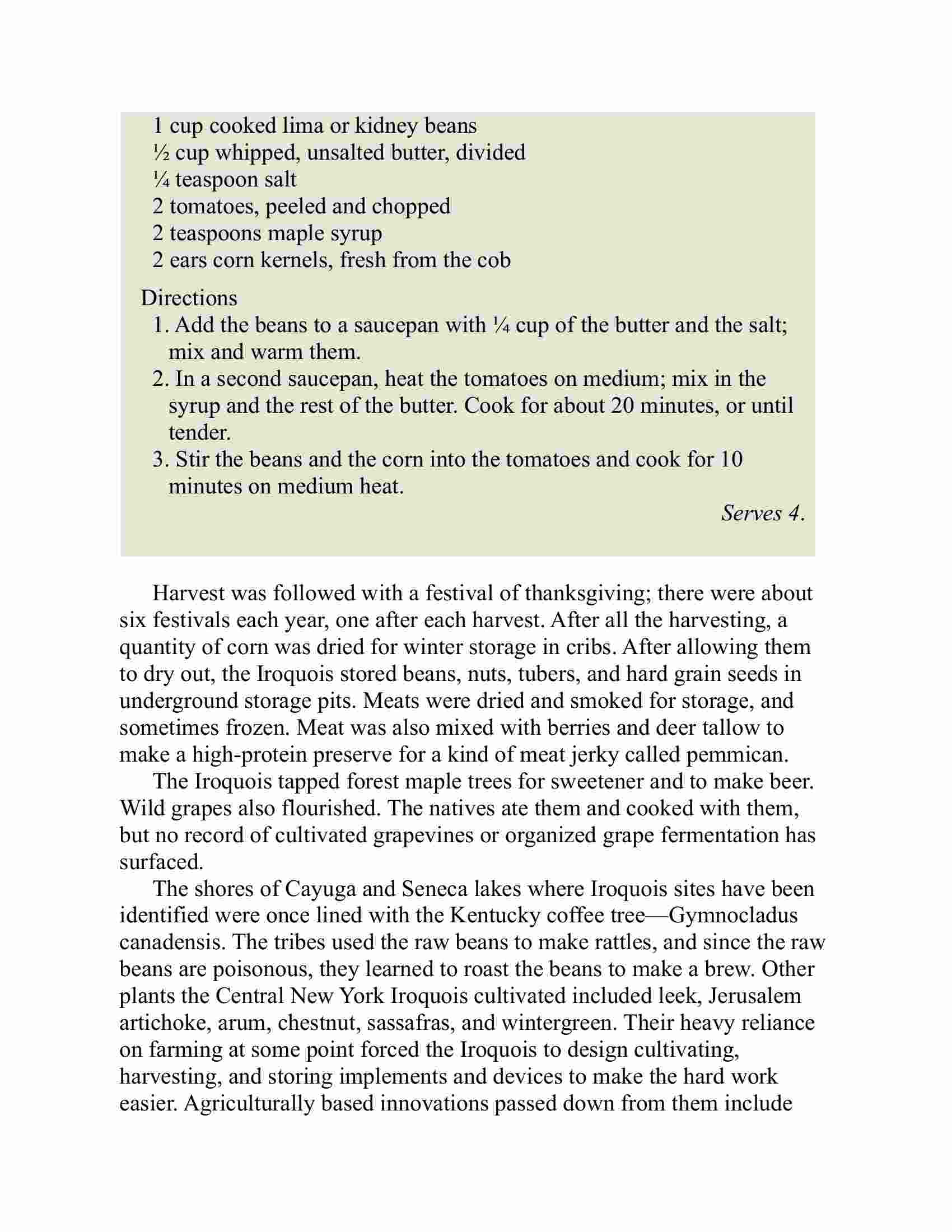 1 cup cooked lima or kidney beans
½ cup whipped, unsalted butter, divided
¼ teaspoon salt
2 tomatoes, peeled and chopped
2 teaspoons maple syrup
2 ears corn kernels, fresh from the cob

Directions
1. Add the beans to a saucepan with ¼ cup of the butter and the salt; mix and warm them.
2. In a second saucepan, heat the tomatoes on medium; mix in the syrup and the rest of the butter. Cook for about 20 minutes, or until tender.
3. Stir the beans and the corn into the tomatoes and cook for 10 minutes on medium heat.

Serves 4.

Harvest was followed with a festival of thanksgiving; there were about six festivals each year, one after each harvest. After all the harvesting, a quantity of corn was dried for winter storage in cribs. After allowing them to dry out, the Iroquois stored beans, nuts, tubers, and hard grain seeds in underground storage pits. Meats were dried and smoked for storage, and sometimes frozen. Meat was also mixed with berries and deer tallow to make a high-protein preserve for a kind of meat jerky called pemmican.

The Iroquois tapped forest maple trees for sweetener and to make beer. Wild grapes also flourished. The natives ate them and cooked with them, but no record of cultivated grapevines or organized grape fermentation has surfaced.

The shores of Cayuga and Seneca lakes where Iroquois sites have been identified were once lined with the Kentucky coffee tree—Gymnocladus canadensis. The tribes used the raw beans to make rattles, and since the raw beans are poisonous, they learned to roast the beans to make a brew. Other plants the Central New York Iroquois cultivated included leek, Jerusalem artichoke, arum, chestnut, sassafras, and wintergreen. Their heavy reliance on farming at some point forced the Iroquois to design cultivating, harvesting, and storing implements and devices to make the hard work easier. Agriculturally based innovations passed down from them include